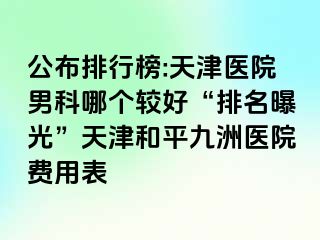 公布排行榜:天津医院男科哪个较好“排名曝光”天津和平九洲医院费用表